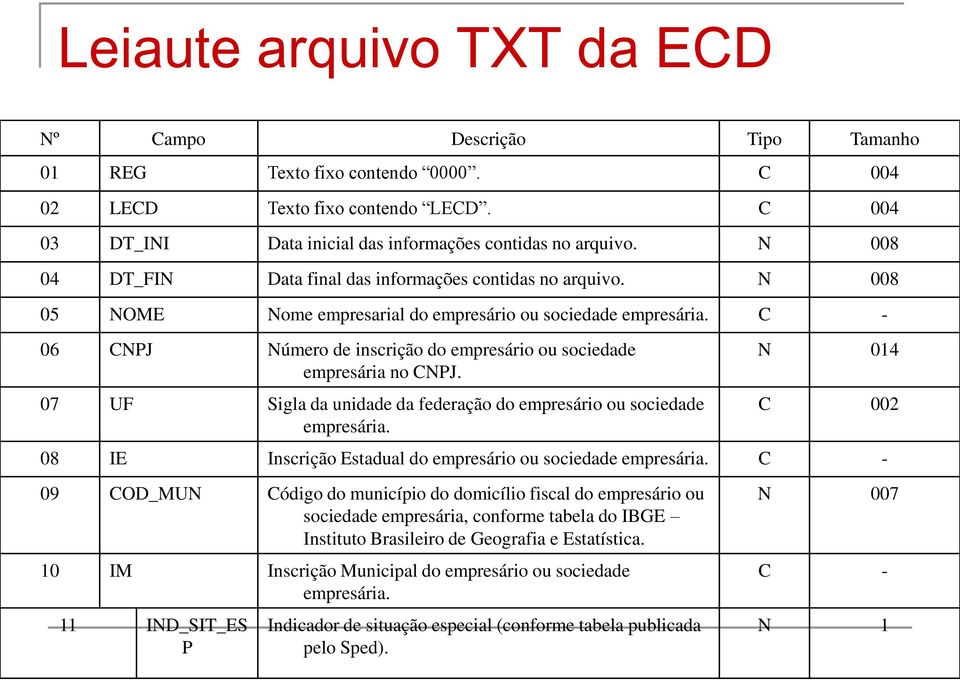 Leiaute arquivo TXT da ECD

| Nº | Campo | Descrição | Tipo | Tamanho |
|---|---|---|---|---|
| 01 | REG | Texto fixo contendo “0000”. | C | 004 |
| 02 | LECD | Texto fixo contendo “LECD”. | C | 004 |
| 03 | DT_INI | Data inicial das informações contidas no arquivo. | N | 008 |
| 04 | DT_FIN | Data final das informações contidas no arquivo. | N | 008 |
| 05 | NOME | Nome empresarial do empresário ou sociedade empresária. | C | - |
| 06 | CNPJ | Número de inscrição do empresário ou sociedade empresária no CNPJ. | N | 014 |
| 07 | UF | Sigla da unidade da federação do empresário ou sociedade empresária. | C | 002 |
| 08 | IE | Inscrição Estadual do empresário ou sociedade empresária. | C | - |
| 09 | COD_MUN | Código do município do domicílio fiscal do empresário ou sociedade empresária, conforme tabela do IBGE – Instituto Brasileiro de Geografia e Estatística. | N | 007 |
| 10 | IM | Inscrição Municipal do empresário ou sociedade empresária. | C | - |
| 11 | IND_SIT_ESP | Indicador de situação especial (conforme tabela publicada pelo Sped). | N | 1 |